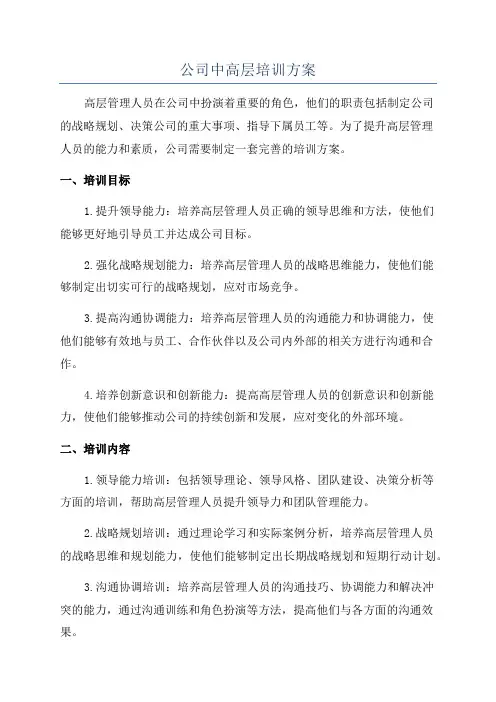 公司中高层培训方案

高层管理人员在公司中扮演着重要的角色，他们的职责包括制定公司的战略规划、决策公司的重大事项、指导下属员工等。为了提升高层管理人员的能力和素质，公司需要制定一套完善的培训方案。

一、培训目标

1.提升领导能力：培养高层管理人员正确的领导思维和方法，使他们能够更好地引导员工并达成公司目标。

2.强化战略规划能力：培养高层管理人员的战略思维能力，使他们能够制定出切实可行的战略规划，应对市场竞争。

3.提高沟通协调能力：培养高层管理人员的沟通能力和协调能力，使他们能够有效地与员工、合作伙伴以及公司内外部的相关方进行沟通和合作。

4.培养创新意识和创新能力：提高高层管理人员的创新意识和创新能力，使他们能够推动公司的持续创新和发展，应对变化的外部环境。

二、培训内容

1.领导能力培训：包括领导理论、领导风格、团队建设、决策分析等方面的培训，帮助高层管理人员提升领导力和团队管理能力。

2.战略规划培训：通过理论学习和实际案例分析，培养高层管理人员的战略思维和规划能力，使他们能够制定出长期战略规划和短期行动计划。

3.沟通协调培训：培养高层管理人员的沟通技巧、协调能力和解决冲突的能力，通过沟通训练和角色扮演等方法，提高他们与各方面的沟通效果。